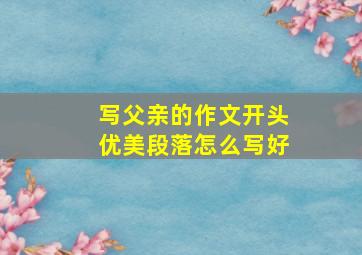 写父亲的作文开头
优美段落怎么写好